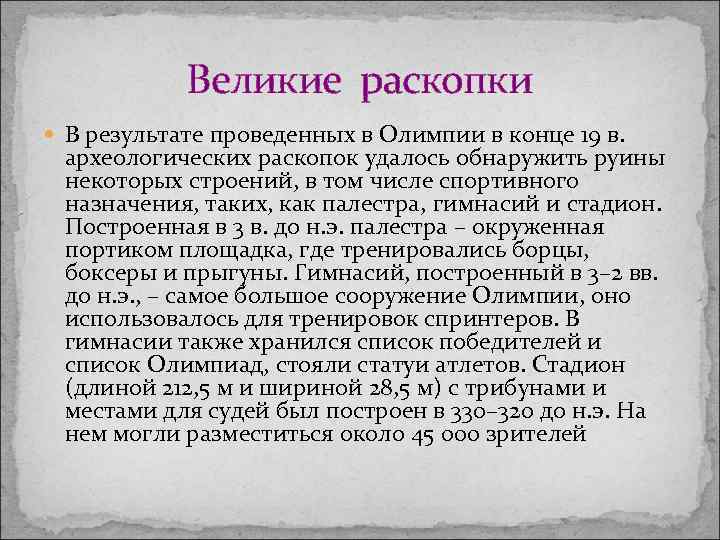 Великие раскопки

В результате проведенных в Олимпии в конце 19 в. археологических раскопок удалось обнаружить руины некоторых строений, в том числе спортивного назначения, таких, как палестра, гимнасий и стадион. Построенная в 3 в. до н.э. палестра – окруженная портиком площадка, где тренировались борцы, боксеры и прыгуны. Гимнасий, построенный в 3–2 вв. до н.э., – самое большое сооружение Олимпии, оно использовалось для тренировок спринтеров. В гимнасии также хранился список победителей и список Олимпиад, стояли статуи атлетов. Стадион (длиной 212,5 м и шириной 28,5 м) с трибунами и местами для судей был построен в 330–320 до н.э. На нем могли разместиться около 45 000 зрителей